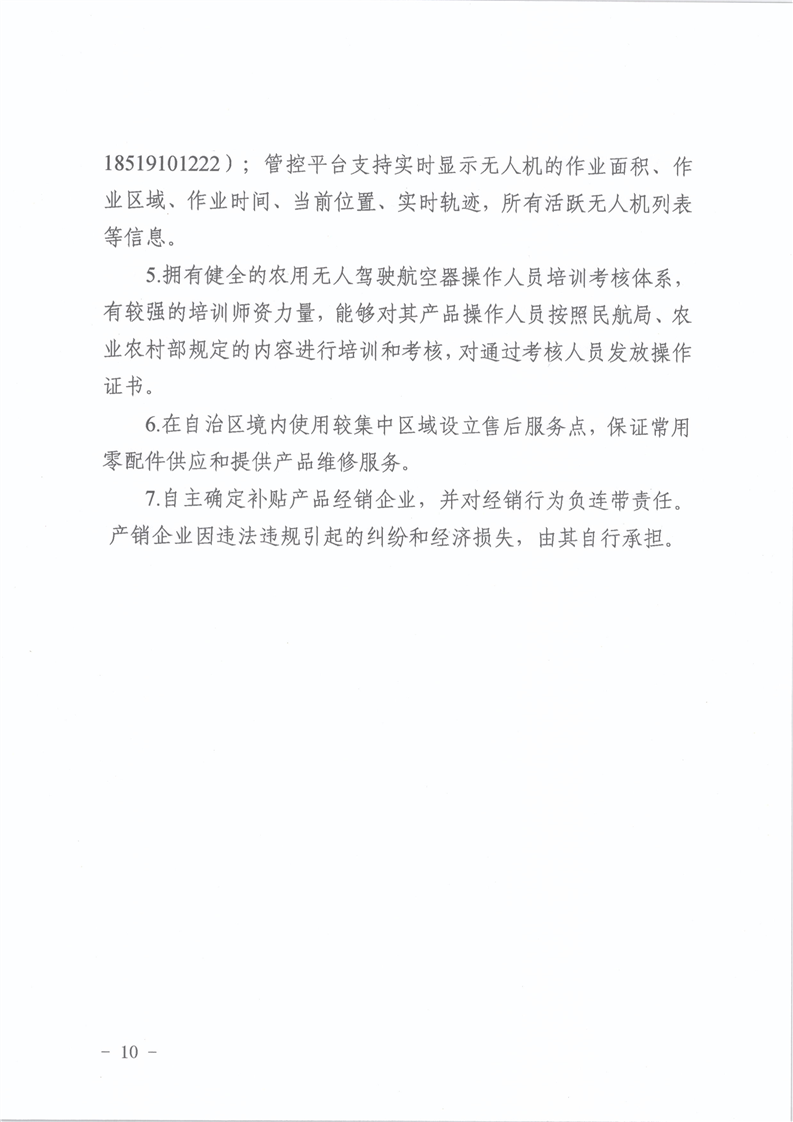 18519101222）；管控平台支持实时显示无人机的作业面积、作业区域、作业时间、当前位置、实时轨迹，所有活跃无人机列表等信息。

5.拥有健全的农用无人驾驶航空器操作人员培训考核体系，有较强的培训师资力量，能够对其产品操作人员按照民航局、农业农村部规定的内容进行培训和考核，对通过考核人员发放操作证书。

6.在自治区境内使用较集中区域设立售后服务点，保证常用零配件供应和提供产品维修服务。

7.自主确定补贴产品经销企业，并对经销行为负连带责任。产销企业因违法违规引起的纠纷和经济损失，由其自行承担。

－ 10 －